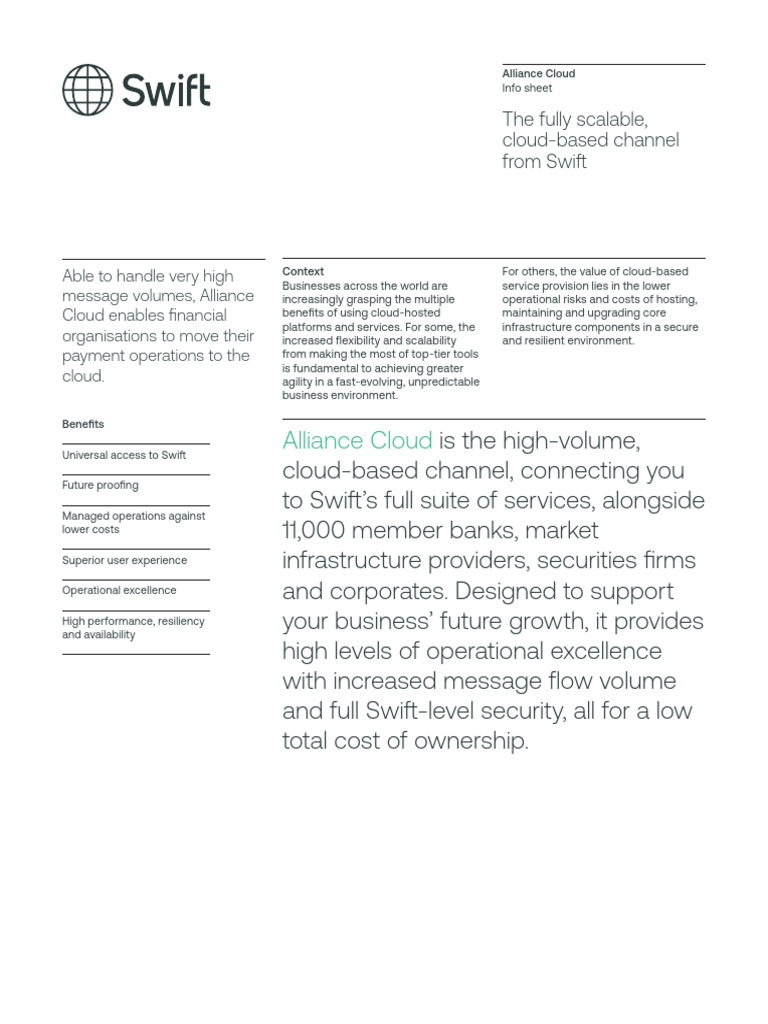 Swift

Alliance Cloud
Info sheet

The fully scalable, cloud-based channel from Swift

Able to handle very high message volumes, Alliance Cloud enables financial organisations to move their payment operations to the cloud.

Benefits

Universal access to Swift

Future proofing

Managed operations against lower costs

Superior user experience

Operational excellence

High performance, resiliency and availability

Context
Businesses across the world are increasingly grasping the multiple benefits of using cloud-hosted platforms and services. For some, the increased flexibility and scalability from making the most of top-tier tools is fundamental to achieving greater agility in a fast-evolving, unpredictable business environment.

For others, the value of cloud-based service provision lies in the lower operational risks and costs of hosting, maintaining and upgrading core infrastructure components in a secure and resilient environment.

Alliance Cloud is the high-volume, cloud-based channel, connecting you to Swift's full suite of services, alongside 11,000 member banks, market infrastructure providers, securities firms and corporates. Designed to support your business' future growth, it provides high levels of operational excellence with increased message flow volume and full Swift-level security, all for a low total cost of ownership.